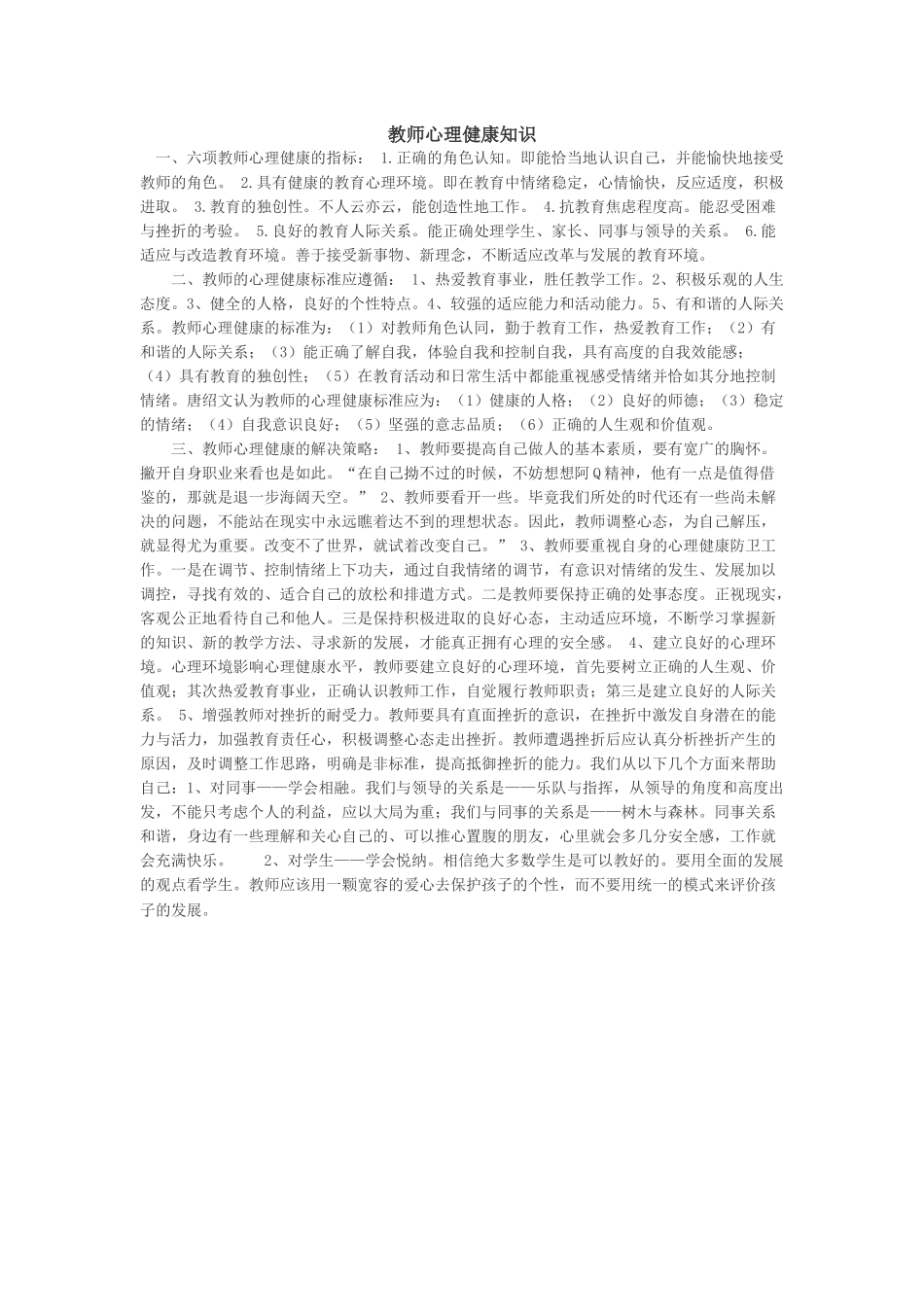 教师心理健康知识

一、六项教师心理健康的指标： 1.正确的角色认知。即能恰当地认识自己，并能愉快地接受教师的角色。 2.具有健康的教育心理环境。即在教育中情绪稳定，心情愉快，反应适度，积极进取。 3.教育的独创性。不人云亦云，能创造性地工作。 4.抗教育焦虑程度高。能忍受困难与挫折的考验。 5.良好的教育人际关系。能正确处理学生、家长、同事与领导的关系。 6.能适应与改造教育环境。善于接受新事物、新理念，不断适应改革与发展的教育环境。

二、教师的心理健康标准应遵循： 1、热爱教育事业，胜任教学工作。2、积极乐观的人生态度。3、健全的人格，良好的个性特点。4、较强的适应能力和活动能力。5、有和谐的人际关系。教师心理健康的标准为：（1）对教师角色认同，勤于教育工作，热爱教育工作；（2）有和谐的人际关系；（3）能正确了解自我，体验自我和控制自我，具有高度的自我效能感；（4）具有教育的独创性；（5）在教育活动和日常生活中都能重视感受情绪并恰如其分地控制情绪。唐绍文认为教师的心理健康标准应为：（1）健康的人格；（2）良好的师德；（3）稳定的情绪；（4）自我意识良好；（5）坚强的意志品质；（6）正确的人生观和价值观。

三、教师心理健康的解决策略： 1、教师要提高自己做人的基本素质，要有宽广的胸怀。撇开自身职业来看也是如此。“在自己拗不过的时候，不妨想想阿Q精神，他有一点是值得借鉴的，那就是退一步海阔天空。” 2、教师要看开一些。毕竟我们所处的时代还有一些尚未解决的问题，不能站在现实中永远瞧着达不到的理想状态。因此，教师调整心态，为自己解压，就显得尤为重要。改变不了世界，就试着改变自己。” 3、教师要重视自身的心理健康防卫工作。一是在调节、控制情绪上下功夫，通过自我情绪的调节，有意识对情绪的发生、发展加以调控，寻找有效的、适合自己的放松和排遣方式。二是教师要保持正确的处事态度。正视现实，客观公正地看待自己和他人。三是保持积极进取的良好心态，主动适应环境，不断学习掌握新的知识、新的教学方法、寻求新的发展，才能真正拥有心理的安全感。 4、建立良好的心理环境。心理环境影响心理健康水平，教师要建立良好的心理环境，首先要树立正确的人生观、价值观；其次热爱教育事业，正确认识教师工作，自觉履行教师职责；第三是建立良好的人际关系。 5、增强教师对挫折的耐受力。教师要具有直面挫折的意识，在挫折中激发自身潜在的能力与活力，加强教育责任心，积极调整心态走出挫折。教师遭遇挫折后应认真分析挫折产生的原因，及时调整工作思路，明确是非标准，提高抵御挫折的能力。我们从以下几个方面来帮助自己：1、对同事——学会相融。我们与领导的关系是——乐队与指挥，从领导的角度和高度出发，不能只考虑个人的利益，应以大局为重；我们与同事的关系是——树木与森林。同事关系和谐，身边有一些理解和关心自己的、可以推心置腹的朋友，心里就会多几分安全感，工作就会充满快乐。 2、对学生——学会悦纳。相信绝大多数学生是可以教好的。要用全面的发展的观点看学生。教师应该用一颗宽容的爱心去保护孩子的个性，而不要用统一的模式来评价孩子的发展。